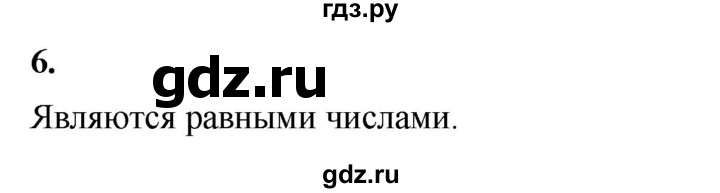 гдз.ру

6.

gdz.ru

Являются равными числами.

gdz.ru